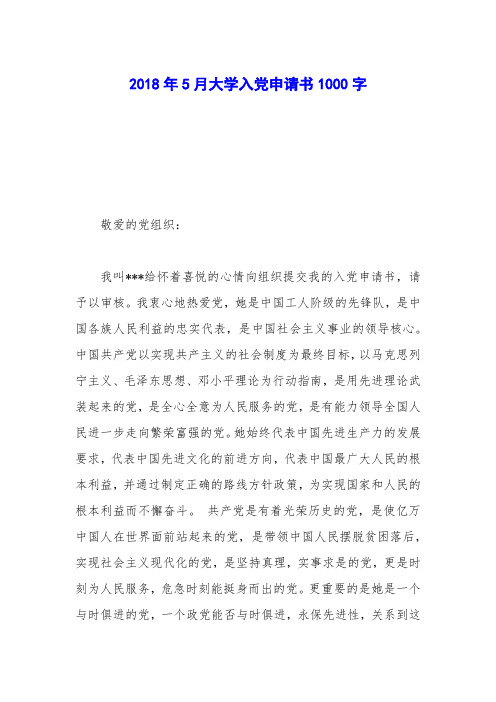 2018 年 5 月大学入党申请书 1000 字

敬爱的党组织：

我叫***给怀着喜悦的心情向组织提交我的入党申请书，请予以审核。我衷心地热爱党，她是中国工人阶级的先锋队，是中国各族人民利益的忠实代表，是中国社会主义事业的领导核心。中国共产党以实现共产主义的社会制度为最终目标，以马克思列宁主义、毛泽东思想、邓小平理论为行动指南，是用先进理论武装起来的党，是全心全意为人民服务的党，是有能力领导全国人民进一步走向繁荣富强的党。她始终代表中国先进生产力的发展要求，代表中国先进文化的前进方向，代表中国最广大人民的根本利益，并通过制定正确的路线方针政策，为实现国家和人民的根本利益而不懈奋斗。 共产党是有着光荣历史的党，是使亿万中国人在世界面前站起来的党，是带领中国人民摆脱贫困落后，实现社会主义现代化的党，是坚持真理，实事求是的党，更是时刻为人民服务，危急时刻能挺身而出的党。更重要的是她是一个与时俱进的党，一个政党能否与时俱进，永保先进性，关系到这